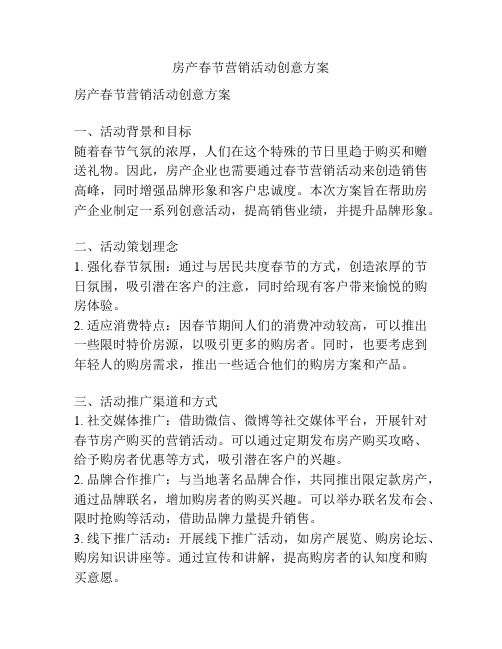 房产春节营销活动创意方案

房产春节营销活动创意方案

一、活动背景和目标
随着春节气氛的浓厚，人们在这个特殊的节日里趋于购买和赠送礼物。因此，房产企业也需要通过春节营销活动来创造销售高峰，同时增强品牌形象和客户忠诚度。本次方案旨在帮助房产企业制定一系列创意活动，提高销售业绩，并提升品牌形象。

二、活动策划理念
1. 强化春节氛围：通过与居民共度春节的方式，创造浓厚的节日氛围，吸引潜在客户的注意，同时给现有客户带来愉悦的购房体验。
2. 适应消费特点：因春节期间人们的消费冲动较高，可以推出一些限时特价房源，以吸引更多的购房者。同时，也要考虑到年轻人的购房需求，推出一些适合他们的购房方案和产品。

三、活动推广渠道和方式
1. 社交媒体推广：借助微信、微博等社交媒体平台，开展针对春节房产购买的营销活动。可以通过定期发布房产购买攻略、给予购房者优惠等方式，吸引潜在客户的兴趣。
2. 品牌合作推广：与当地著名品牌合作，共同推出限定款房产，通过品牌联名，增加购房者的购买兴趣。可以举办联名发布会、限时抢购等活动，借助品牌力量提升销售。
3. 线下推广活动：开展线下推广活动，如房产展览、购房论坛、购房知识讲座等。通过宣传和讲解，提高购房者的认知度和购买意愿。